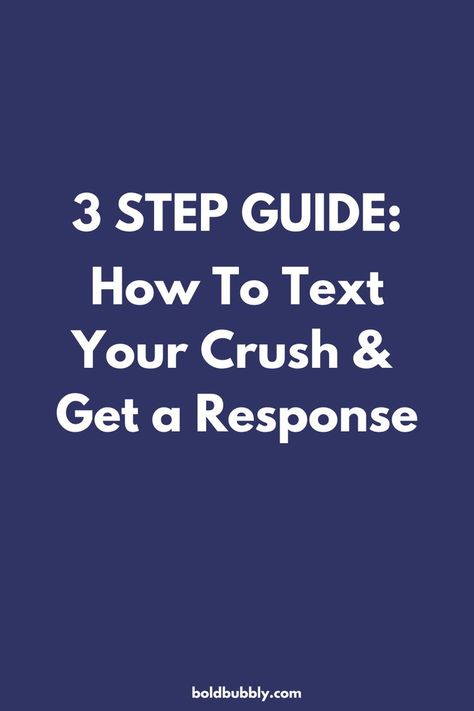 3 STEP GUIDE:
How To Text Your Crush & Get a Response

boldbubbly.com